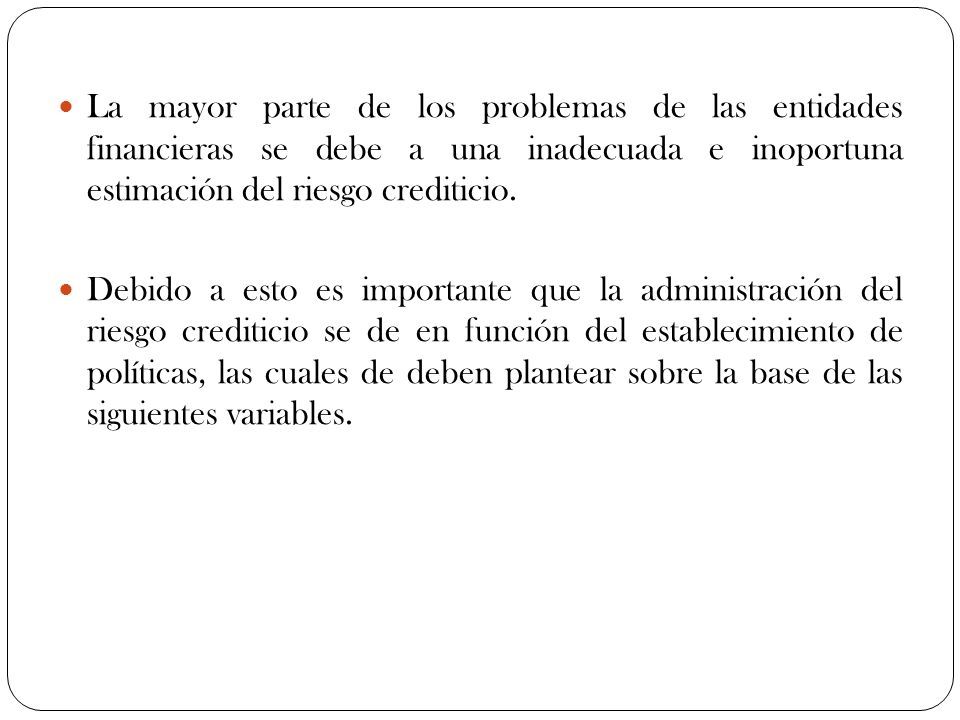 La mayor parte de los problemas de las entidades financieras se debe a una inadecuada e inoportuna estimación del riesgo crediticio.

Debido a esto es importante que la administración del riesgo crediticio se de en función del establecimiento de políticas, las cuales de deben plantear sobre la base de las siguientes variables.